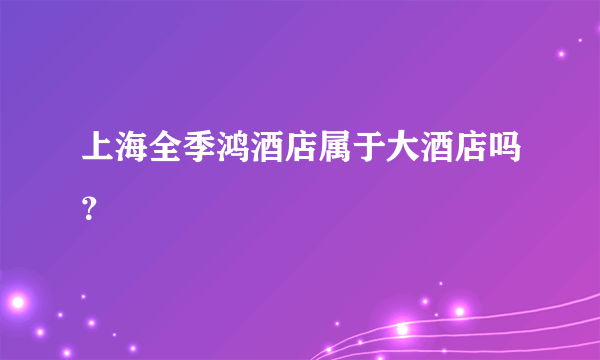 上海全季鸿酒店属于大酒店吗？